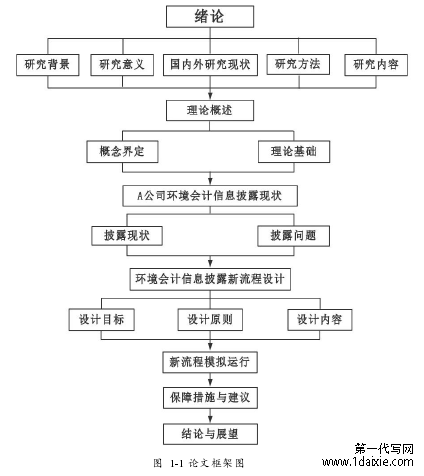 绪论

研究背景

研究意义

国内外研究现状

研究方法

研究内容

理论概述

概念界定

理论基础

A公司环境会计信息披露现状

披露现状

披露问题

环境会计信息披露新流程设计

设计目标

设计原则

设计内容

新流程模拟运行

保障措施与建议

结论与展望

图 1-1 论文框架图

第一代写网
www.1daixie.com